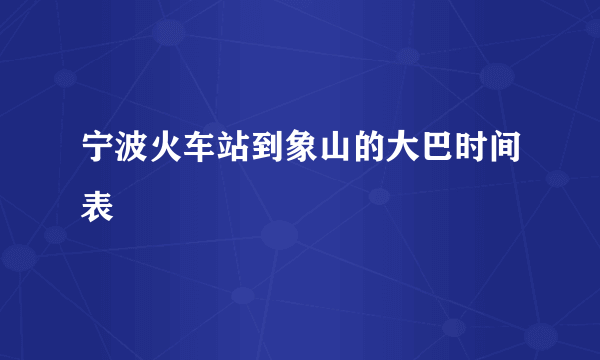 宁波火车站到象山的大巴时间表